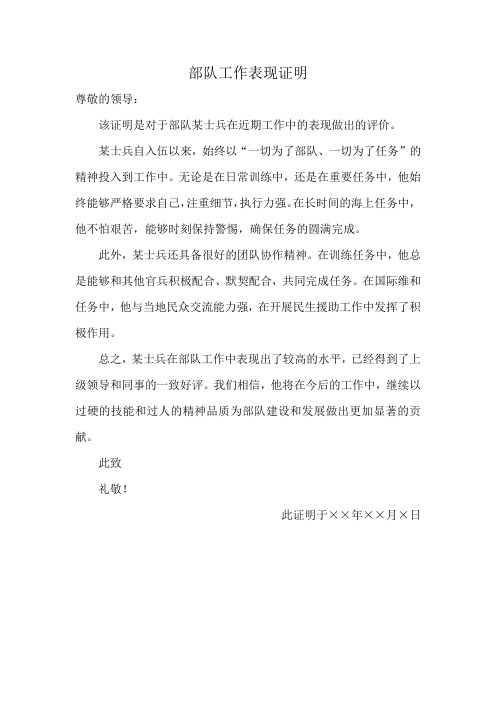 部队工作表现证明

尊敬的领导：

该证明是对于部队某士兵在近期工作中的表现做出的评价。

某士兵自入伍以来，始终以“一切为了部队、一切为了任务”的精神投入到工作中。无论是在日常训练中，还是在重要任务中，他始终能够严格要求自己，注重细节，执行力强。在长时间的海上任务中，他不怕艰苦，能够时刻保持警惕，确保任务的圆满完成。

此外，某士兵还具备很好的团队协作精神。在训练任务中，他总是能够和其他官兵积极配合、默契配合，共同完成任务。在国际维和任务中，他与当地民众交流能力强，在开展民生援助工作中发挥了积极作用。

总之，某士兵在部队工作中表现出了较高的水平，已经得到了上级领导和同事的一致好评。我们相信，他将在今后的工作中，继续以过硬的技能和过人的精神品质为部队建设和发展做出更加显著的贡献。

此致

礼敬！

此证明于××年××月×日